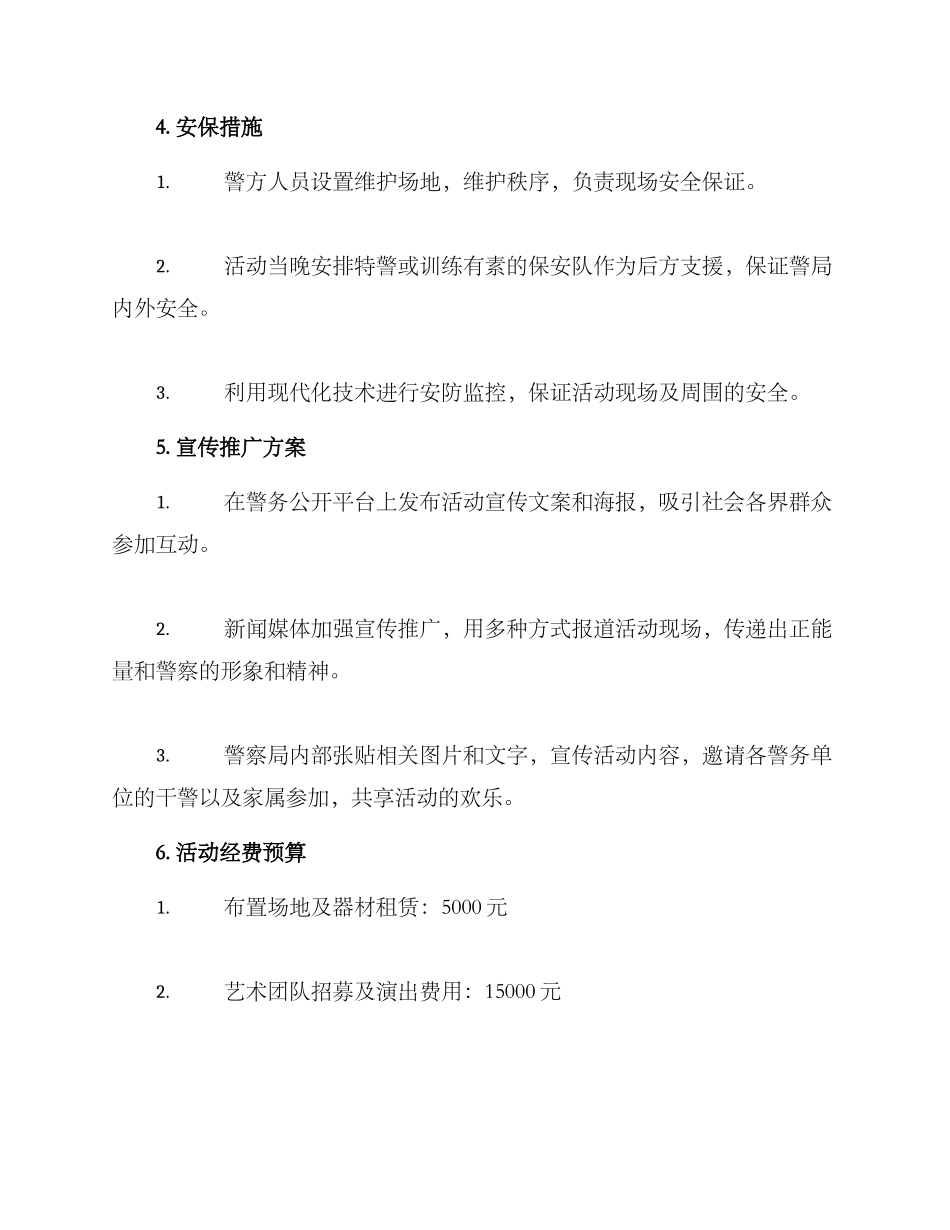 4. 安保措施

1. 警方人员设置维护场地，维护秩序，负责现场安全保证。

2. 活动当晚安排特警或训练有素的保安队作为后方支援，保证警局内外安全。

3. 利用现代化技术进行安防监控，保证活动现场及周围的安全。

5. 宣传推广方案

1. 在警务公开平台上发布活动宣传文案和海报，吸引社会各界群众参加互动。

2. 新闻媒体加强宣传推广，用多种方式报道活动现场，传递出正能量和警察的形象和精神。

3. 警察局内部张贴相关图片和文字，宣传活动内容，邀请各警务单位的干警以及家属参加，共享活动的欢乐。

6. 活动经费预算

1. 布置场地及器材租赁：5000 元

2. 艺术团队招募及演出费用：15000 元